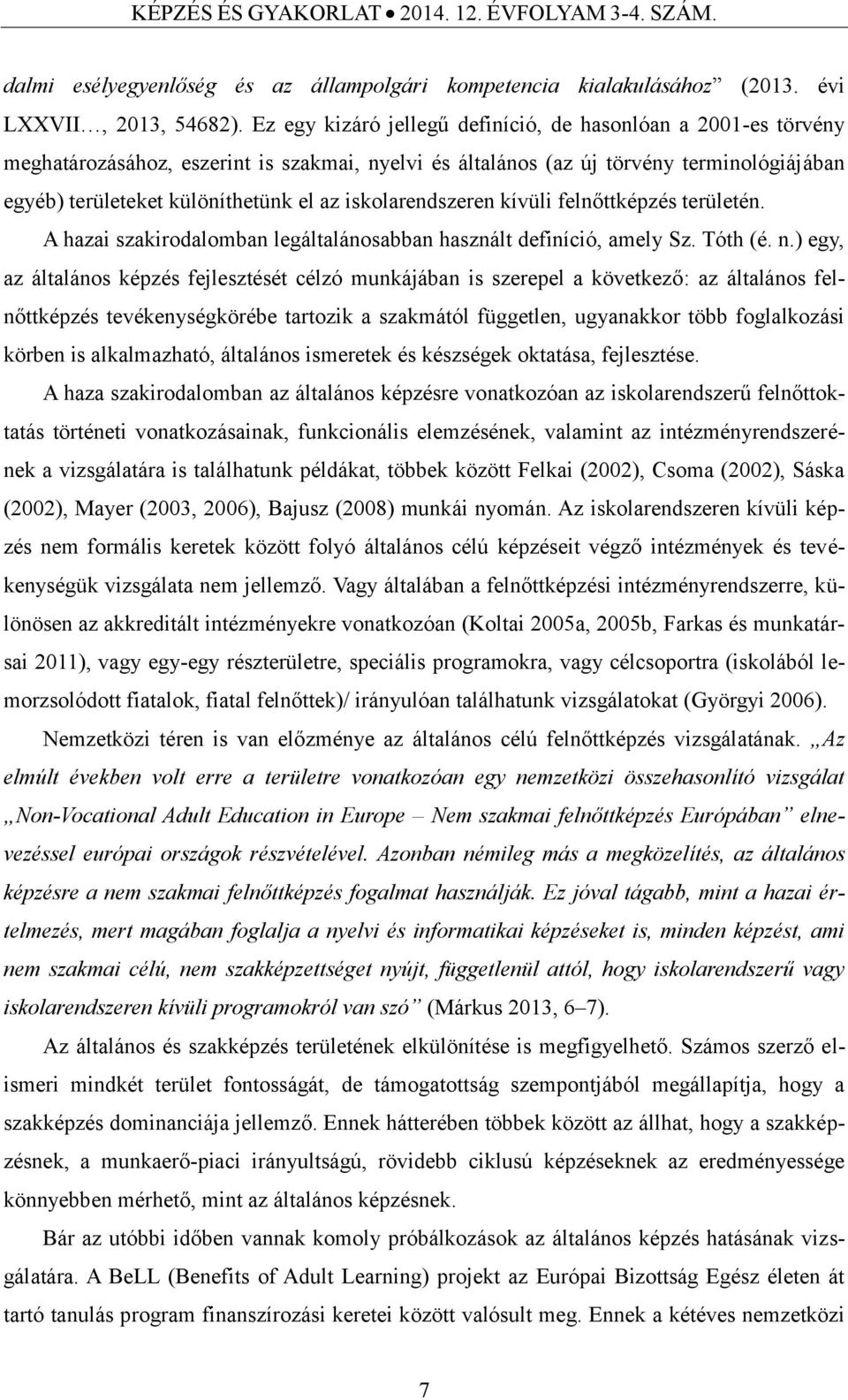 KÉPZÉS ÉS GYAKORLAT • 2014. 12. ÉVFOLYAM 3-4. SZÁM.

dalmi esélyegyenlőség és az állampolgári kompetencia kialakulásához” (2013. évi LXXVII…, 2013, 54682). Ez egy kizáró jellegű definíció, de hasonlóan a 2001-es törvény meghatározásához, eszerint is szakmai, nyelvi és általános (az új törvény terminológiájában egyéb) területeket különíthetünk el az iskolarendszeren kívüli felnőttképzés területén.

A hazai szakirodalomban legáltalánosabban használt definíció, amely Sz. Tóth (é. n.) egy, az általános képzés fejlesztését célzó munkájában is szerepel a következő: az általános felnőttképzés tevékenységkörébe tartozik a szakmától független, ugyanakkor több foglalkozási körben is alkalmazható, általános ismeretek és készségek oktatása, fejlesztése.

A haza szakirodalomban az általános képzésre vonatkozóan az iskolarendszerű felnőttoktatás történeti vonatkozásainak, funkcionális elemzésének, valamint az intézményrendszerének a vizsgálatára is találhatunk példákat, többek között Felkai (2002), Csoma (2002), Sáska (2002), Mayer (2003, 2006), Bajusz (2008) munkái nyomán. Az iskolarendszeren kívüli képzés nem formális keretek között folyó általános célú képzéseit végző intézmények és tevékenységük vizsgálata nem jellemző. Vagy általában a felnőttképzési intézményrendszerre, különösen az akkreditált intézményekre vonatkozóan (Koltai 2005a, 2005b, Farkas és munkatársai 2011), vagy egy-egy részterületre, speciális programokra, vagy célcsoportra (iskolából lemorzsolódott fiatalok, fiatal felnőttek)/ irányulóan találhatunk vizsgálatokat (Györgyi 2006).

Nemzetközi téren is van előzménye az általános célú felnőttképzés vizsgálatának. „Az elmúlt években volt erre a területre vonatkozóan egy nemzetközi összehasonlító vizsgálat „Non-Vocational Adult Education in Europe – Nem szakmai felnőttképzés Európában” elnevezéssel európai országok részvételével. Azonban némileg más a megközelítés, az általános képzésre a nem szakmai felnőttképzés fogalmat használják. Ez jóval tágabb, mint a hazai értelmezés, mert magában foglalja a nyelvi és informatikai képzéseket is, minden képzést, ami nem szakmai célú, nem szakképzettséget nyújt, függetlenül attól, hogy iskolarendszerű vagy iskolarendszeren kívüli programokról van szó” (Márkus 2013, 6–7).

Az általános és szakképzés területének elkülönítése is megfigyelhető. Számos szerző elismeri mindkét terület fontosságát, de támogatottság szempontjából megállapítja, hogy a szakképzés dominanciája jellemző. Ennek hátterében többek között az állhat, hogy a szakképzésnek, a munkaerő-piaci irányultságú, rövidebb ciklusú képzéseknek az eredményessége könnyebben mérhető, mint az általános képzésnek.

Bár az utóbbi időben vannak komoly próbálkozások az általános képzés hatásának vizsgálatára. A BeLL (Benefits of Adult Learning) projekt az Európai Bizottság Egész életen át tartó tanulás program finanszírozási keretei között valósult meg. Ennek a kétéves nemzetközi

7